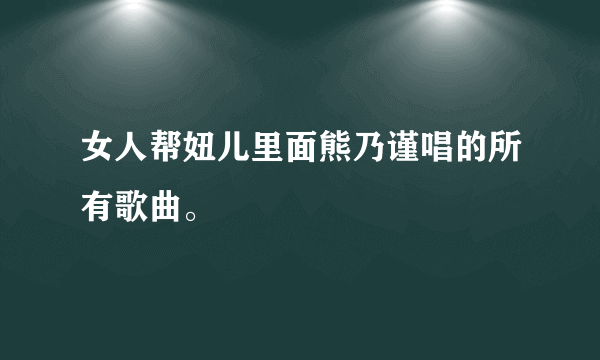 女人帮妞儿里面熊乃谨唱的所有歌曲。